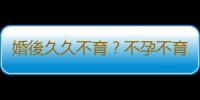 婚後久久不育？不孕不育